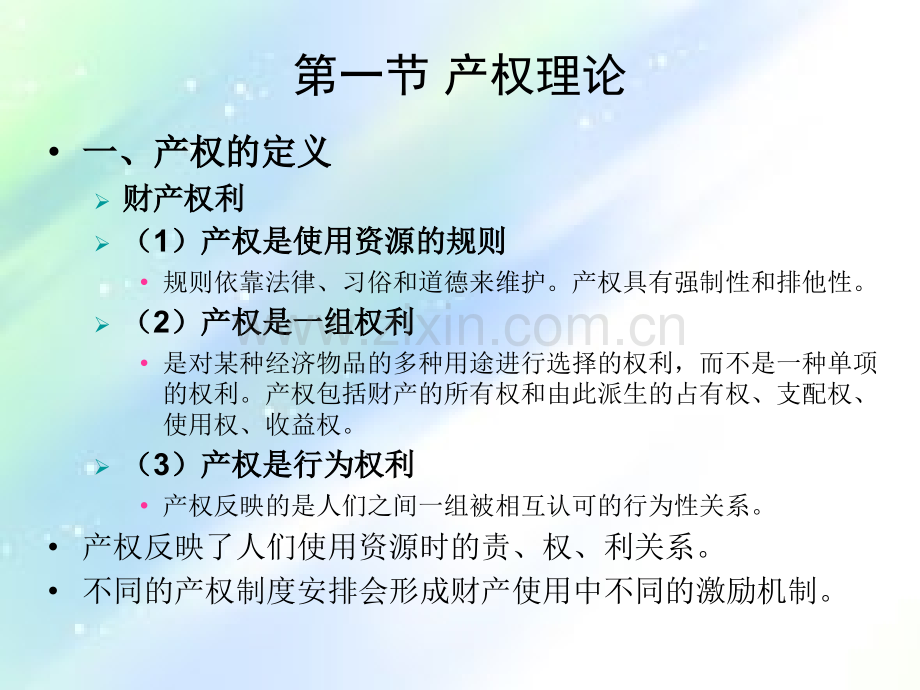 第一节 产权理论

• 一、产权的定义

➢ 财产权利

➢ （1）产权是使用资源的规则

• 规则依靠法律、习俗和道德来维护。产权具有强制性和排他性。

➢ （2）产权是一组权利

• 是对某种经济物品的多种用途进行选择的权利，而不是一种单项的权利。产权包括财产的所有权和由此派生的占有权、支配权、使用权、收益权。

➢ （3）产权是行为权利

• 产权反映的是人们之间一组被相互认可的行为性关系。

• 产权反映了人们使用资源时的责、权、利关系。

• 不同的产权制度安排会形成财产使用中不同的激励机制。

www.zixin.com.cn